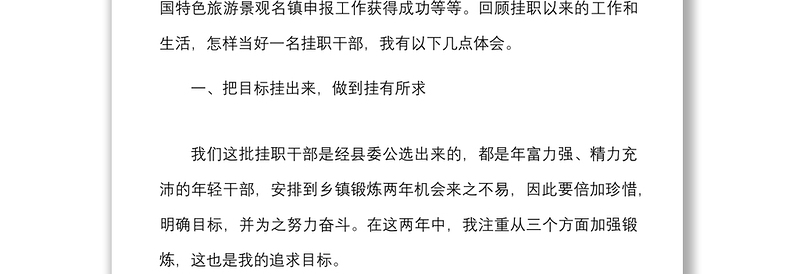 国特色旅游景观名镇申报工作获得成功等等。回顾挂职以来的工作和生活，怎样当好一名挂职干部，我有以下几点体会。

一、把目标挂出来，做到挂有所求

我们这批挂职干部是经县委公选出来的，都是年富力强、精力充沛的年轻干部，安排到乡镇锻炼两年机会来之不易，因此要倍加珍惜，明确目标，并为之努力奋斗。在这两年中，我注重从三个方面加强锻炼，这也是我的追求目标。